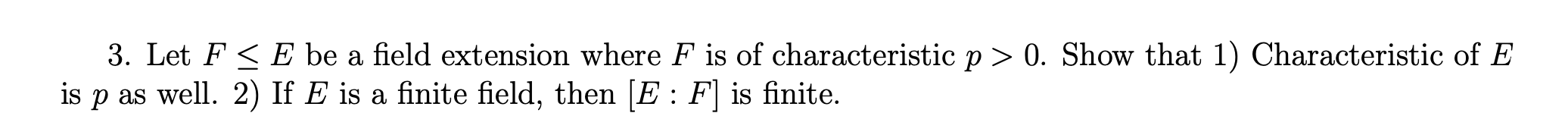 3. Let $F \leq E$ be a field extension where $F$ is of characteristic $p > 0$. Show that 1) Characteristic of $E$ is $p$ as well. 2) If $E$ is a finite field, then $[E : F]$ is finite.